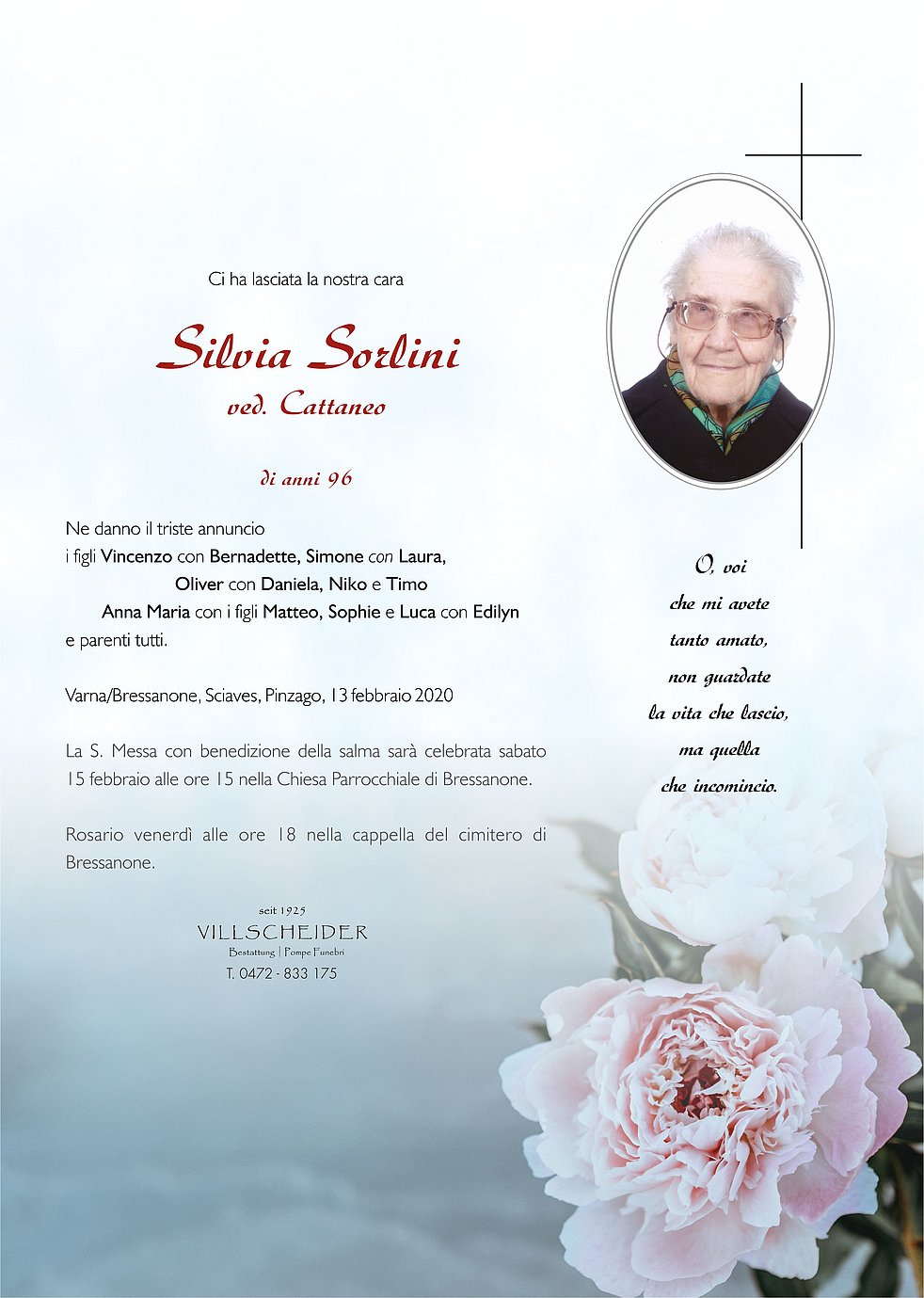 Ci ha lasciata la nostra cara

Silvia Sorlini

ved. Cattaneo

di anni 96

Ne danno il triste annuncio
i figli Vincenzo con Bernadette, Simone con Laura,
Oliver con Daniela, Niko e Timo
Anna Maria con i figli Matteo, Sophie e Luca con Edilyn
e parenti tutti.

Varna/Bressanone, Sciaves, Pinzago, 13 febbraio 2020

La S. Messa con benedizione della salma sarà celebrata sabato 15 febbraio alle ore 15 nella Chiesa Parrocchiale di Bressanone.

Rosario venerdì alle ore 18 nella cappella del cimitero di Bressanone.

seit 1925
VILLSCHEIDER
Bestattung | Pompe Funebri
T. 0472 - 833 175

O, voi
che mi avete
tanto amato,
non guardate
la vita che lascio,
ma quella
che incomincio.